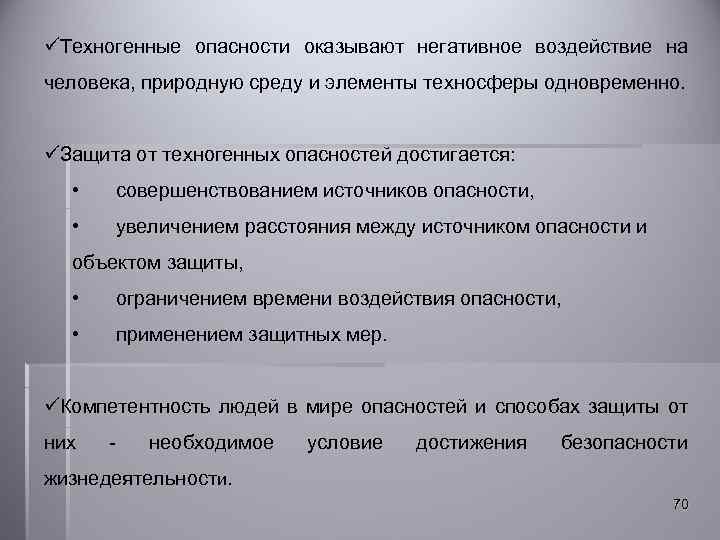 ✓Техногенные опасности оказывают негативное воздействие на человека, природную среду и элементы техносферы одновременно.

✓Защита от техногенных опасностей достигается:
• совершенствованием источников опасности,
• увеличением расстояния между источником опасности и объектом защиты,
• ограничением времени воздействия опасности,
• применением защитных мер.

✓Компетентность людей в мире опасностей и способах защиты от них - необходимое условие достижения безопасности жизнедеятельности.

70